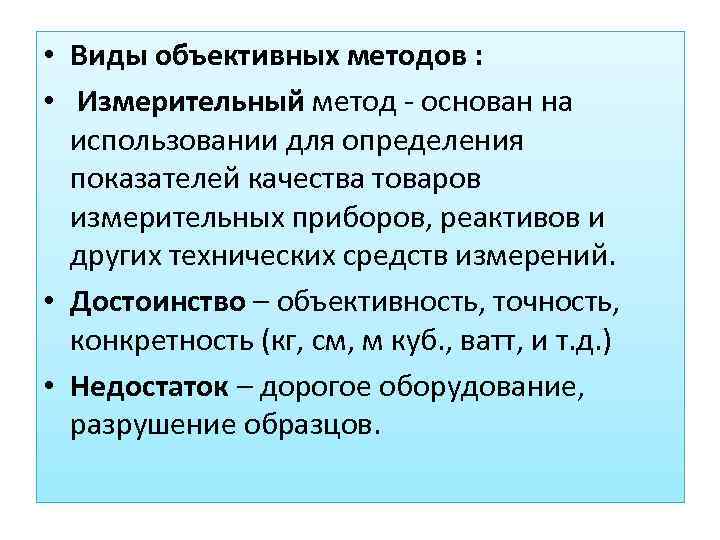 • Виды объективных методов :

• Измерительный метод - основан на использовании для определения показателей качества товаров измерительных приборов, реактивов и других технических средств измерений.

• Достоинство – объективность, точность, конкретность (кг, см, м куб., ватт, и т.д.)

• Недостаток – дорогое оборудование, разрушение образцов.